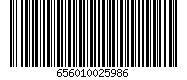 656010025986